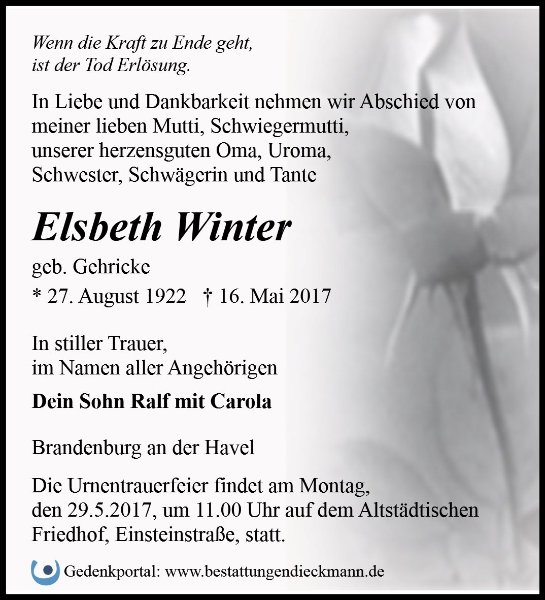 Wenn die Kraft zu Ende geht,
ist der Tod Erlösung.

In Liebe und Dankbarkeit nehmen wir Abschied von meiner lieben Mutti, Schwiegermutti, unserer herzensguten Oma, Uroma, Schwester, Schwägerin und Tante

Elsbeth Winter

geb. Gehricke
* 27. August 1922 † 16. Mai 2017

In stiller Trauer,
im Namen aller Angehörigen

Dein Sohn Ralf mit Carola

Brandenburg an der Havel

Die Urnentrauerfeier findet am Montag, den 29.5.2017, um 11.00 Uhr auf dem Altstädtischen Friedhof, Einsteinstraße, statt.

Gedenkportal: www.bestattungendieckmann.de